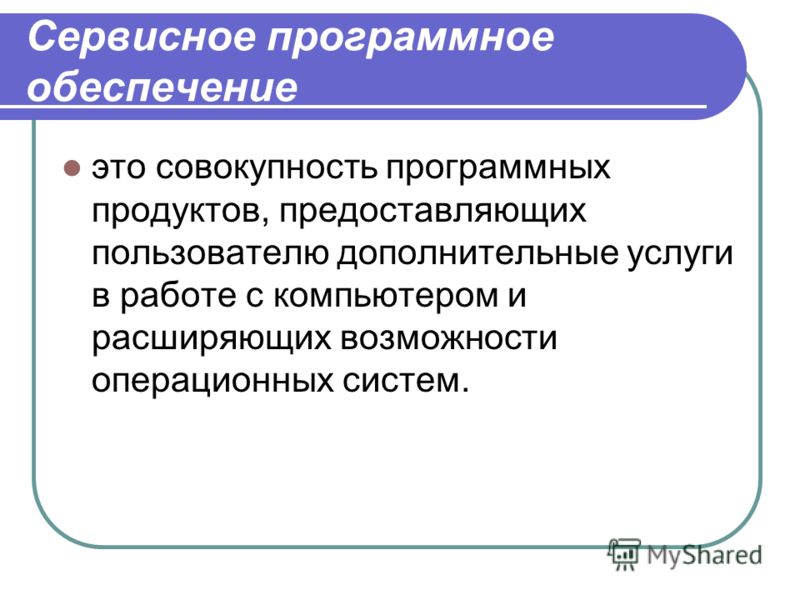 Сервисное программное обеспечение

это совокупность программных продуктов, предоставляющих пользователю дополнительные услуги в работе с компьютером и расширяющих возможности операционных систем.

MyShared